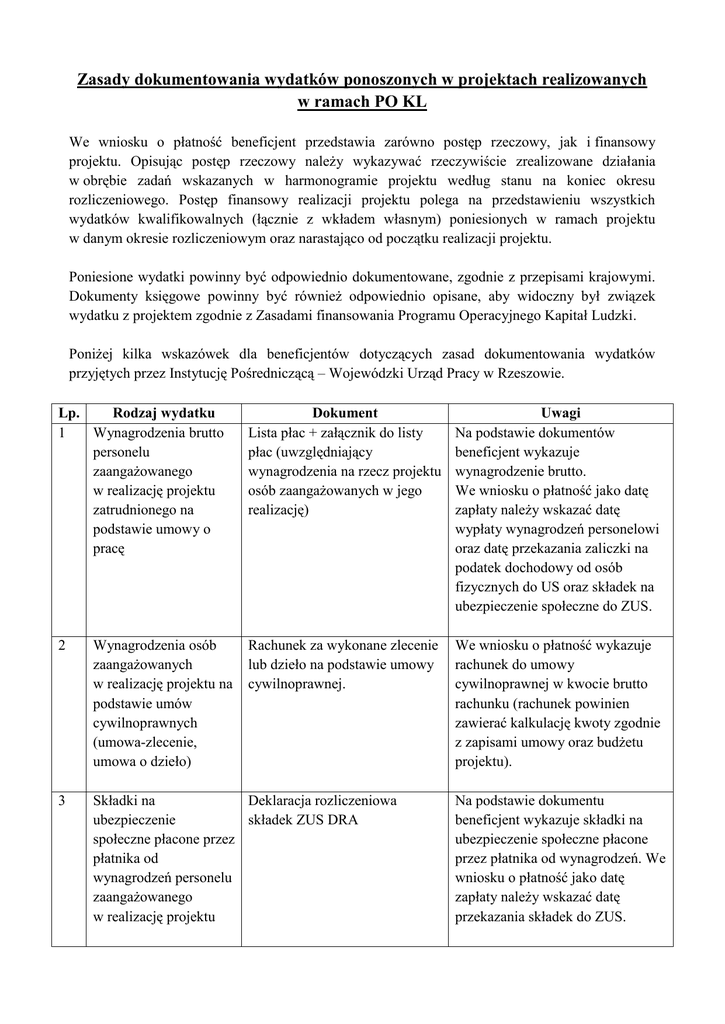 Zasady dokumentowania wydatków ponoszonych w projektach realizowanych w ramach PO KL

We wniosku o płatność beneficjent przedstawia zarówno postęp rzeczowy, jak i finansowy projektu. Opisując postęp rzeczowy należy wykazywać rzeczywiście zrealizowane działania w obrębie zadań wskazanych w harmonogramie projektu według stanu na koniec okresu rozliczeniowego. Postęp finansowy realizacji projektu polega na przedstawieniu wszystkich wydatków kwalifikowalnych (łącznie z wkładem własnym) poniesionych w ramach projektu w danym okresie rozliczeniowym oraz narastająco od początku realizacji projektu.

Poniesione wydatki powinny być odpowiednio dokumentowane, zgodnie z przepisami krajowymi. Dokumenty księgowe powinny być również odpowiednio opisane, aby widoczny był związek wydatku z projektem zgodnie z Zasadami finansowania Programu Operacyjnego Kapitał Ludzki.

Poniżej kilka wskazówek dla beneficjentów dotyczących zasad dokumentowania wydatków przyjętych przez Instytucję Pośredniczącą – Wojewódzki Urząd Pracy w Rzeszowie.

| Lp. | Rodzaj wydatku | Dokument | Uwagi |
|---|---|---|---|
| 1 | Wynagrodzenia brutto personelu zaangażowanego w realizację projektu zatrudnionego na podstawie umowy o pracę | Lista płac + załącznik do listy płac (uwzględniający wynagrodzenia na rzecz projektu osób zaangażowanych w jego realizację) | Na podstawie dokumentów beneficjent wykazuje wynagrodzenie brutto. We wniosku o płatność jako datę zapłaty należy wskazać datę wypłaty wynagrodzeń personelowi oraz datę przekazania zaliczki na podatek dochodowy od osób fizycznych do US oraz składek na ubezpieczenie społeczne do ZUS. |
| 2 | Wynagrodzenia osób zaangażowanych w realizację projektu na podstawie umów cywilnoprawnych (umowa-zlecenie, umowa o dzieło) | Rachunek za wykonane zlecenie lub dzieło na podstawie umowy cywilnoprawnej. | We wniosku o płatność wykazuje rachunek do umowy cywilnoprawnej w kwocie brutto rachunku (rachunek powinien zawierać kalkulację kwoty zgodnie z zapisami umowy oraz budżetu projektu). |
| 3 | Składki na ubezpieczenie społeczne płacone przez płatnika od wynagrodzeń personelu zaangażowanego w realizację projektu | Deklaracja rozliczeniowa składek ZUS DRA | Na podstawie dokumentu beneficjent wykazuje składki na ubezpieczenie społeczne płacone przez płatnika od wynagrodzeń. We wniosku o płatność jako datę zapłaty należy wskazać datę przekazania składek do ZUS. |